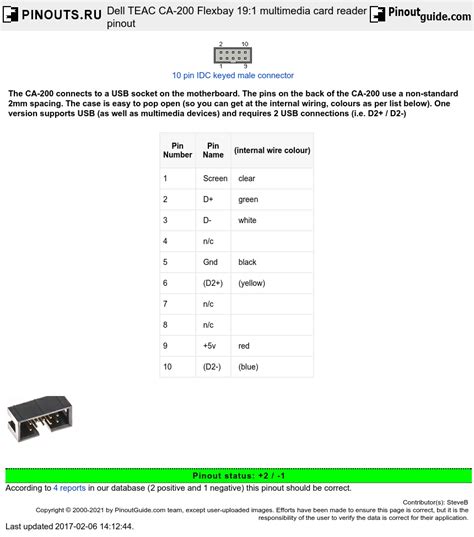 PINOUTS.RU Dell TEAC CA-200 Flexbay 19:1 multimedia card reader pinout Pinoutguide.com

2 10
1 9
10 pin IDC keyed male connector

The CA-200 connects to a USB socket on the motherboard. The pins on the back of the CA-200 use a non-standard 2mm spacing. The case is easy to pop open (so you can get at the internal wiring, colours as per list below). One version supports USB (as well as multimedia devices) and requires 2 USB connections (i.e. D2+ / D2-)

| Pin Number | Pin Name | (internal wire colour) |
|---|---|---|
| 1 | Screen | clear |
| 2 | D+ | green |
| 3 | D- | white |
| 4 | n/c | |
| 5 | Gnd | black |
| 6 | (D2+) | (yellow) |
| 7 | n/c | |
| 8 | n/c | |
| 9 | +5v | red |
| 10 | (D2-) | (blue) |

Pinout status: +2 / -1
According to 4 reports in our database (2 positive and 1 negative) this pinout should be correct.

Contributor(s): SteveB
Copyright © 2000-2021 by PinoutGuide.com team, except user-uploaded images. Efforts have been made to ensure this page is correct, but it is the responsibility of the user to verify the data is correct for their application.
Last updated 2017-02-06 14:12:44.